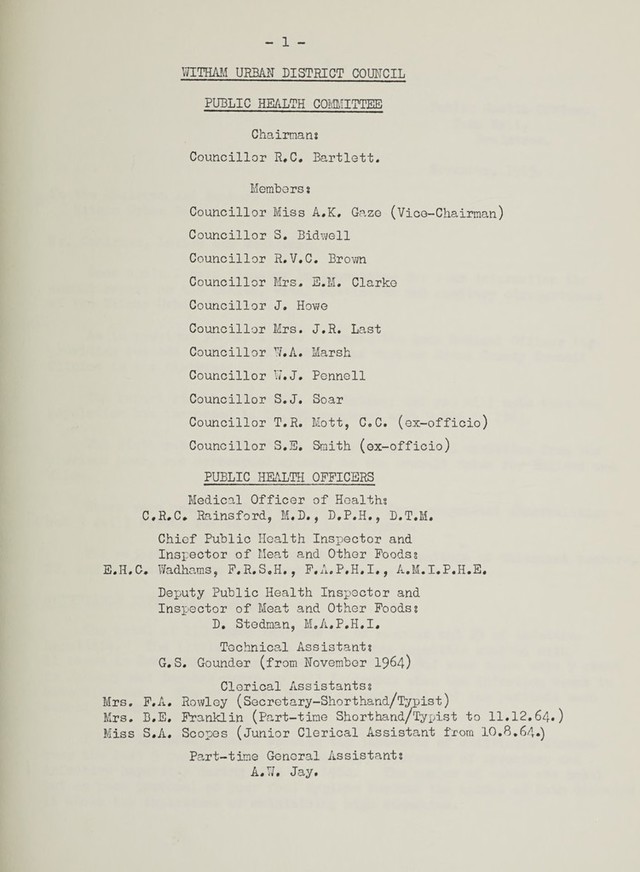 - 1 -

WITHAM URBAN DISTRICT COUNCIL

PUBLIC HEALTH COMMITTEE

Chairman:
Councillor R.C. Bartlett.

Members:
Councillor Miss A.K. Gaze (Vice-Chairman)
Councillor S. Bidwell
Councillor R.V.C. Brown
Councillor Mrs. E.M. Clarke
Councillor J. Howe
Councillor Mrs. J.R. Last
Councillor W.A. Marsh
Councillor W.J. Pennell
Councillor S.J. Soar
Councillor T.R. Mott, C.C. (ex-officio)
Councillor S.E. Smith (ex-officio)

PUBLIC HEALTH OFFICERS

Medical Officer of Health:
C.R.C. Rainsford, M.D., D.P.H., D.T.M.

Chief Public Health Inspector and
Inspector of Meat and Other Foods:
E.H.C. Wadhams, F.R.S.H., F.A.P.H.I., A.M.I.P.H.E.

Deputy Public Health Inspector and
Inspector of Meat and Other Foods:
D. Stedman, M.A.P.H.I.

Technical Assistant:
G.S. Gounder (from November 1964)

Clerical Assistants:
Mrs. F.A. Rowley (Secretary-Shorthand/Typist)
Mrs. B.E. Franklin (Part-time Shorthand/Typist to 11.12.64.)
Miss S.A. Scopes (Junior Clerical Assistant from 10.8.64.)

Part-time General Assistant:
A.W. Jay.